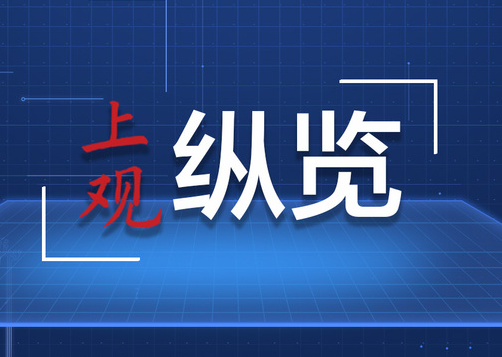 上观 纵览